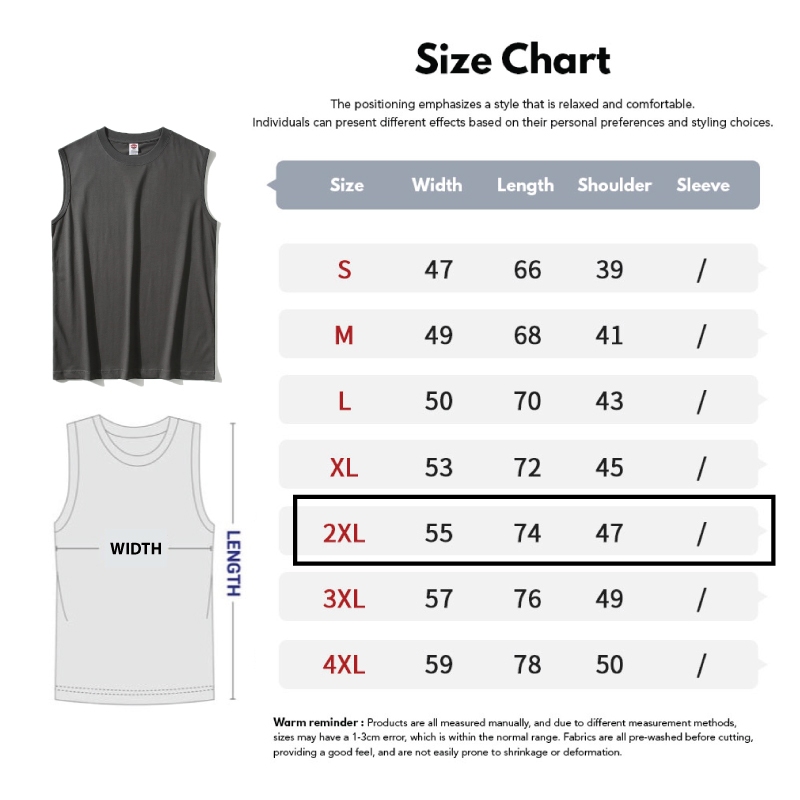 Size Chart

The positioning emphasizes a style that is relaxed and comfortable. Individuals can present different effects based on their personal preferences and styling choices.

| Size | Width | Length | Shoulder | Sleeve |
|---|---|---|---|---|
| S | 47 | 66 | 39 | / |
| M | 49 | 68 | 41 | / |
| L | 50 | 70 | 43 | / |
| XL | 53 | 72 | 45 | / |
| 2XL | 55 | 74 | 47 | / |
| 3XL | 57 | 76 | 49 | / |
| 4XL | 59 | 78 | 50 | / |

WIDTH

LENGTH

Warm reminder : Products are all measured manually, and due to different measurement methods, sizes may have a 1-3cm error, which is within the normal range. Fabrics are all pre-washed before cutting, providing a good feel, and are not easily prone to shrinkage or deformation.